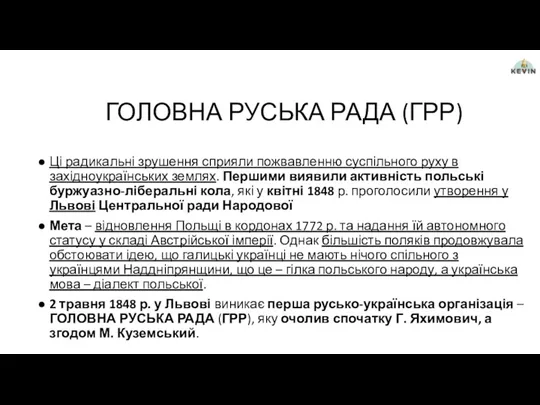 KEVIN

ГОЛОВНА РУСЬКА РАДА (ГРР)

● Ці радикальні зрушення сприяли пожвавленню суспільного руху в західноукраїнських землях. Першими виявили активність польські буржуазно-ліберальні кола, які у квітні 1848 р. проголосили утворення у Львові Центральної ради Народової

● Мета – відновлення Польщі в кордонах 1772 р. та надання їй автономного статусу у складі Австрійської імперії. Однак більшість поляків продовжувала обстоювати ідею, що галицькі українці не мають нічого спільного з українцями Наддніпрянщини, що це – гілка польського народу, а українська мова – діалект польської.

● 2 травня 1848 р. у Львові виникає перша русько-українська організація – ГОЛОВНА РУСЬКА РАДА (ГРР), яку очолив спочатку Г. Яхимович, а згодом М. Куземський.